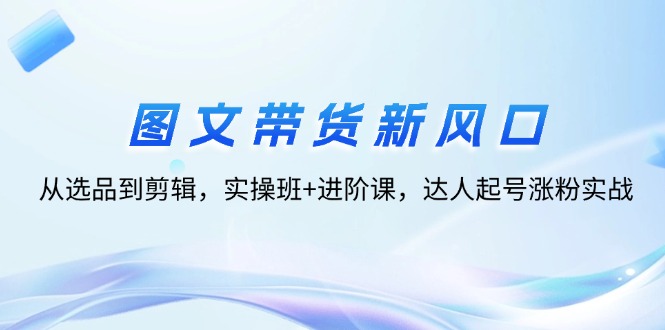 图文带货新风口

从选品到剪辑，实操班+进阶课，达人起号涨粉实战